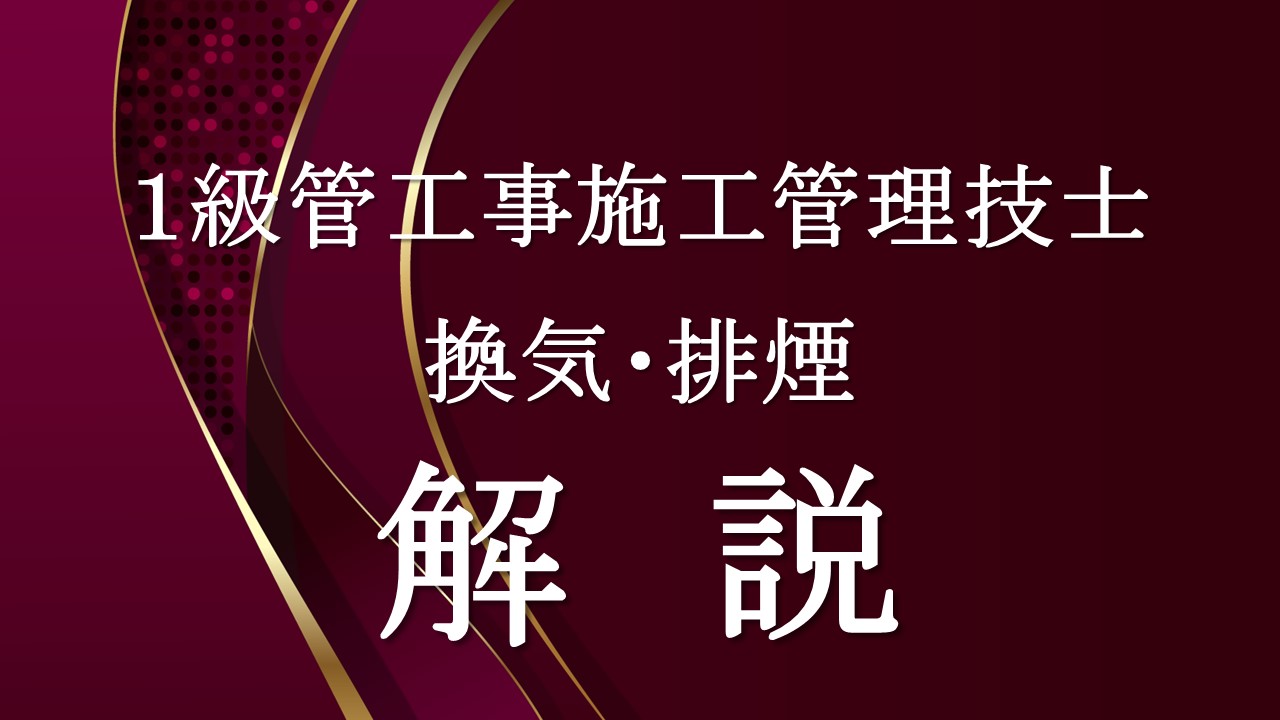 1級管工事施工管理技士

換気・排煙

解　説